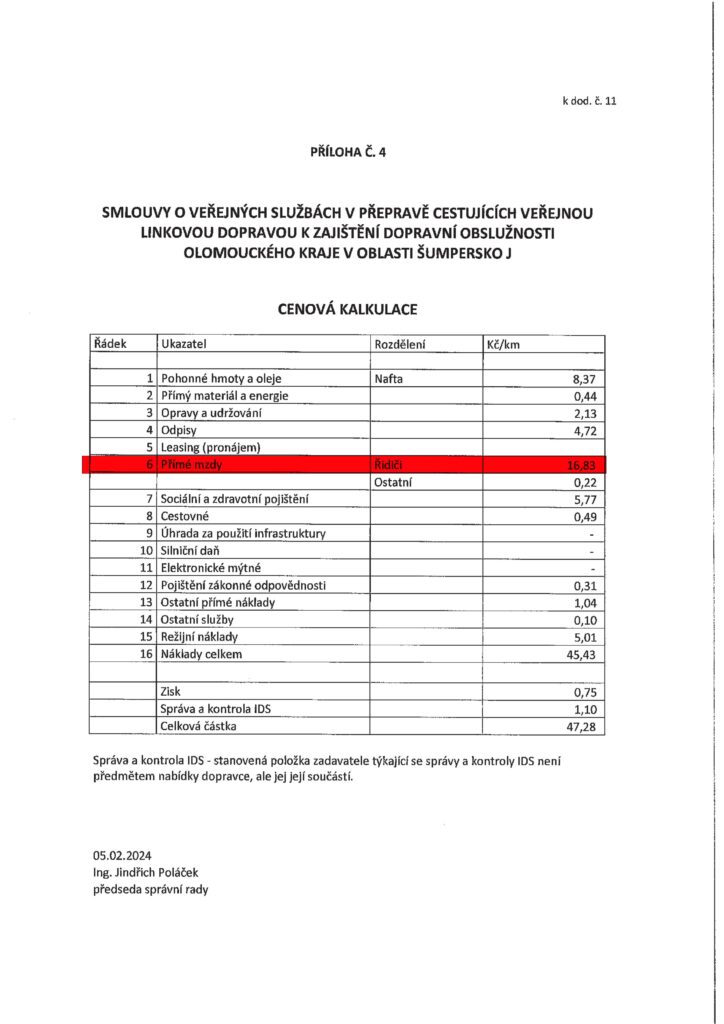 k dod. č. 11

PŘÍLOHA Č. 4

SMLOUVY O VEŘEJNÝCH SLUŽBÁCH V PŘEPRAVĚ CESTUJÍCÍCH VEŘEJNOU LINKOVOU DOPRAVOU K ZAJIŠTĚNÍ DOPRAVNÍ OBSLUŽNOSTI OLOMOUCKÉHO KRAJE V OBLASTI ŠUMPERSKO J

CENOVÁ KALKULACE

| Řádek | Ukazatel | Rozdělení | Kč/km |
|---|---|---|---|
| | | | |
| 1 | Pohonné hmoty a oleje | Nafta | 8,37 |
| 2 | Přímý materiál a energie | | 0,44 |
| 3 | Opravy a udržování | | 2,13 |
| 4 | Odpisy | | 4,72 |
| 5 | Leasing (pronájem) | | |
| 6 | Přímé mzdy | Řidiči | 16,83 |
| | | Ostatní | 0,22 |
| 7 | Sociální a zdravotní pojištění | | 5,77 |
| 8 | Cestovné | | 0,49 |
| 9 | Úhrada za použití infrastruktury | | - |
| 10 | Silniční daň | | - |
| 11 | Elektronické mýtné | | - |
| 12 | Pojištění zákonné odpovědnosti | | 0,31 |
| 13 | Ostatní přímé náklady | | 1,04 |
| 14 | Ostatní služby | | 0,10 |
| 15 | Režijní náklady | | 5,01 |
| 16 | Náklady celkem | | 45,43 |
| | | | |
| | Zisk | | 0,75 |
| | Správa a kontrola IDS | | 1,10 |
| | Celková částka | | 47,28 |

Správa a kontrola IDS - stanovená položka zadavatele týkající se správy a kontroly IDS není předmětem nabídky dopravce, ale jej její součástí.

05.02.2024
Ing. Jindřich Poláček
předseda správní rady